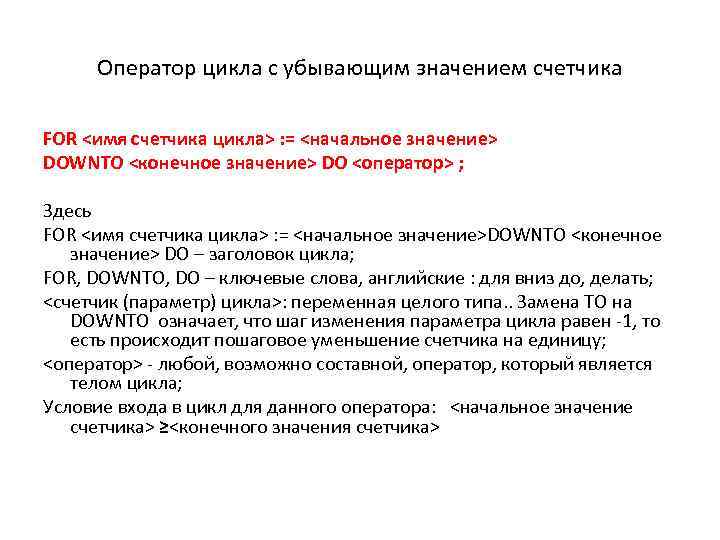 Оператор цикла с убывающим значением счетчика

FOR <имя счетчика цикла> := <начальное значение>
DOWNTO <конечное значение> DO <оператор> ;

Здесь

FOR <имя счетчика цикла> := <начальное значение>DOWNTO <конечное значение> DO – заголовок цикла;

FOR, DOWNTO, DO – ключевые слова, английские : для вниз до, делать;

<счетчик (параметр) цикла>: переменная целого типа.. Замена TO на DOWNTO означает, что шаг изменения параметра цикла равен -1, то есть происходит пошаговое уменьшение счетчика на единицу;

<оператор> - любой, возможно составной, оператор, который является телом цикла;

Условие входа в цикл для данного оператора: <начальное значение счетчика> ≥<конечного значения счетчика>